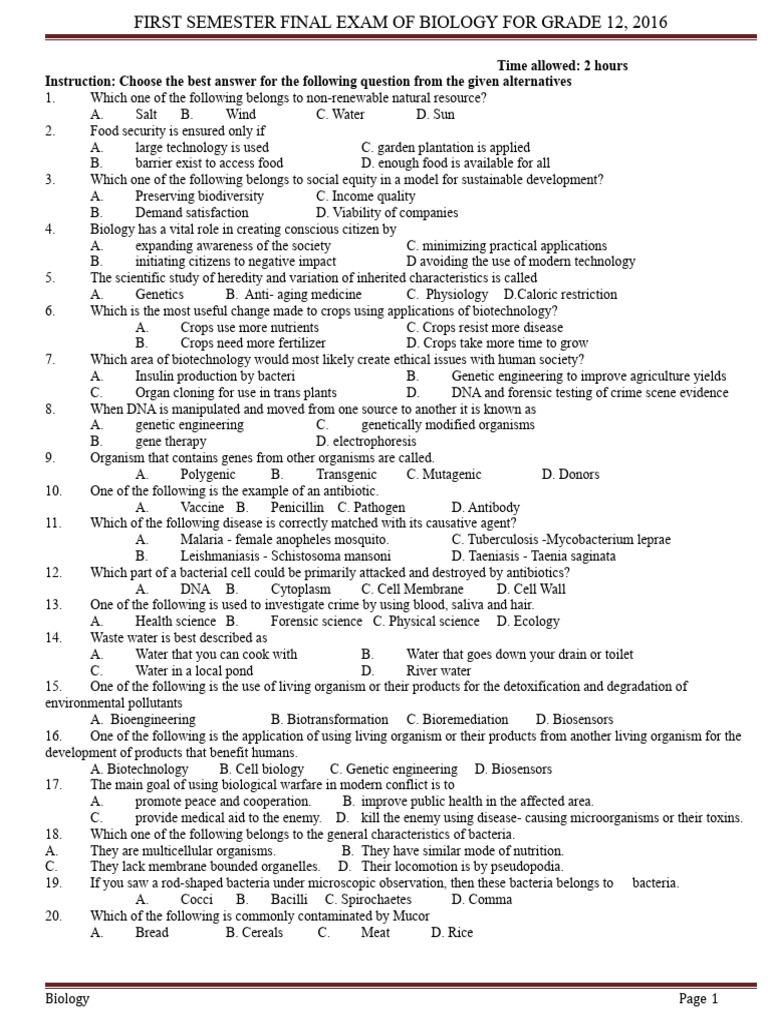 FIRST SEMESTER FINAL EXAM OF BIOLOGY FOR GRADE 12, 2016

Time allowed: 2 hours

Instruction: Choose the best answer for the following question from the given alternatives

1. Which one of the following belongs to non-renewable natural resource?
A. Salt B. Wind C. Water D. Sun

2. Food security is ensured only if
A. large technology is used C. garden plantation is applied
B. barrier exist to access food D. enough food is available for all

3. Which one of the following belongs to social equity in a model for sustainable development?
A. Preserving biodiversity C. Income quality
B. Demand satisfaction D. Viability of companies

4. Biology has a vital role in creating conscious citizen by
A. expanding awareness of the society C. minimizing practical applications
B. initiating citizens to negative impact D avoiding the use of modern technology

5. The scientific study of heredity and variation of inherited characteristics is called
A. Genetics B. Anti- aging medicine C. Physiology D.Caloric restriction

6. Which is the most useful change made to crops using applications of biotechnology?
A. Crops use more nutrients C. Crops resist more disease
B. Crops need more fertilizer D. Crops take more time to grow

7. Which area of biotechnology would most likely create ethical issues with human society?
A. Insulin production by bacteri B. Genetic engineering to improve agriculture yields
C. Organ cloning for use in trans plants D. DNA and forensic testing of crime scene evidence

8. When DNA is manipulated and moved from one source to another it is known as
A. genetic engineering C. genetically modified organisms
B. gene therapy D. electrophoresis

9. Organism that contains genes from other organisms are called.
A. Polygenic B. Transgenic C. Mutagenic D. Donors

10. One of the following is the example of an antibiotic.
A. Vaccine B. Penicillin C. Pathogen D. Antibody

11. Which of the following disease is correctly matched with its causative agent?
A. Malaria - female anopheles mosquito. C. Tuberculosis -Mycobacterium leprae
B. Leishmaniasis - Schistosoma mansoni D. Taeniasis - Taenia saginata

12. Which part of a bacterial cell could be primarily attacked and destroyed by antibiotics?
A. DNA B. Cytoplasm C. Cell Membrane D. Cell Wall

13. One of the following is used to investigate crime by using blood, saliva and hair.
A. Health science B. Forensic science C. Physical science D. Ecology

14. Waste water is best described as
A. Water that you can cook with B. Water that goes down your drain or toilet
C. Water in a local pond D. River water

15. One of the following is the use of living organism or their products for the detoxification and degradation of environmental pollutants
A. Bioengineering B. Biotransformation C. Bioremediation D. Biosensors

16. One of the following is the application of using living organism or their products from another living organism for the development of products that benefit humans.
A. Biotechnology B. Cell biology C. Genetic engineering D. Biosensors

17. The main goal of using biological warfare in modern conflict is to
A. promote peace and cooperation. B. improve public health in the affected area.
C. provide medical aid to the enemy. D. kill the enemy using disease- causing microorganisms or their toxins.

18. Which one of the following belongs to the general characteristics of bacteria.
A. They are multicellular organisms. B. They have similar mode of nutrition.
C. They lack membrane bounded organelles. D. Their locomotion is by pseudopodia.

19. If you saw a rod-shaped bacteria under microscopic observation, then these bacteria belongs to bacteria.
A. Cocci B. Bacilli C. Spirochaetes D. Comma

20. Which of the following is commonly contaminated by Mucor
A. Bread B. Cereals C. Meat D. Rice

Biology Page 1